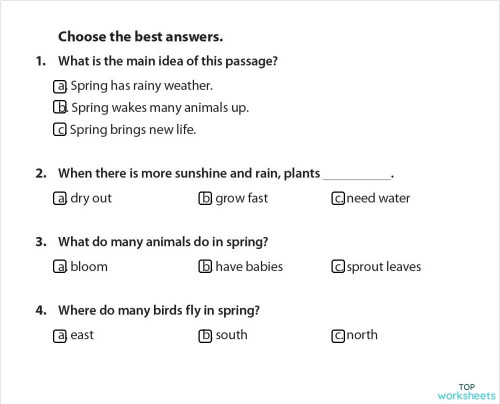 Choose the best answers.

1. What is the main idea of this passage?

a. Spring has rainy weather.

b. Spring wakes many animals up.

c. Spring brings new life.

2. When there is more sunshine and rain, plants __________.

a. dry out b. grow fast c. need water

3. What do many animals do in spring?

a. bloom b. have babies c. sprout leaves

4. Where do many birds fly in spring?

a. east b. south c. north

TOP worksheets